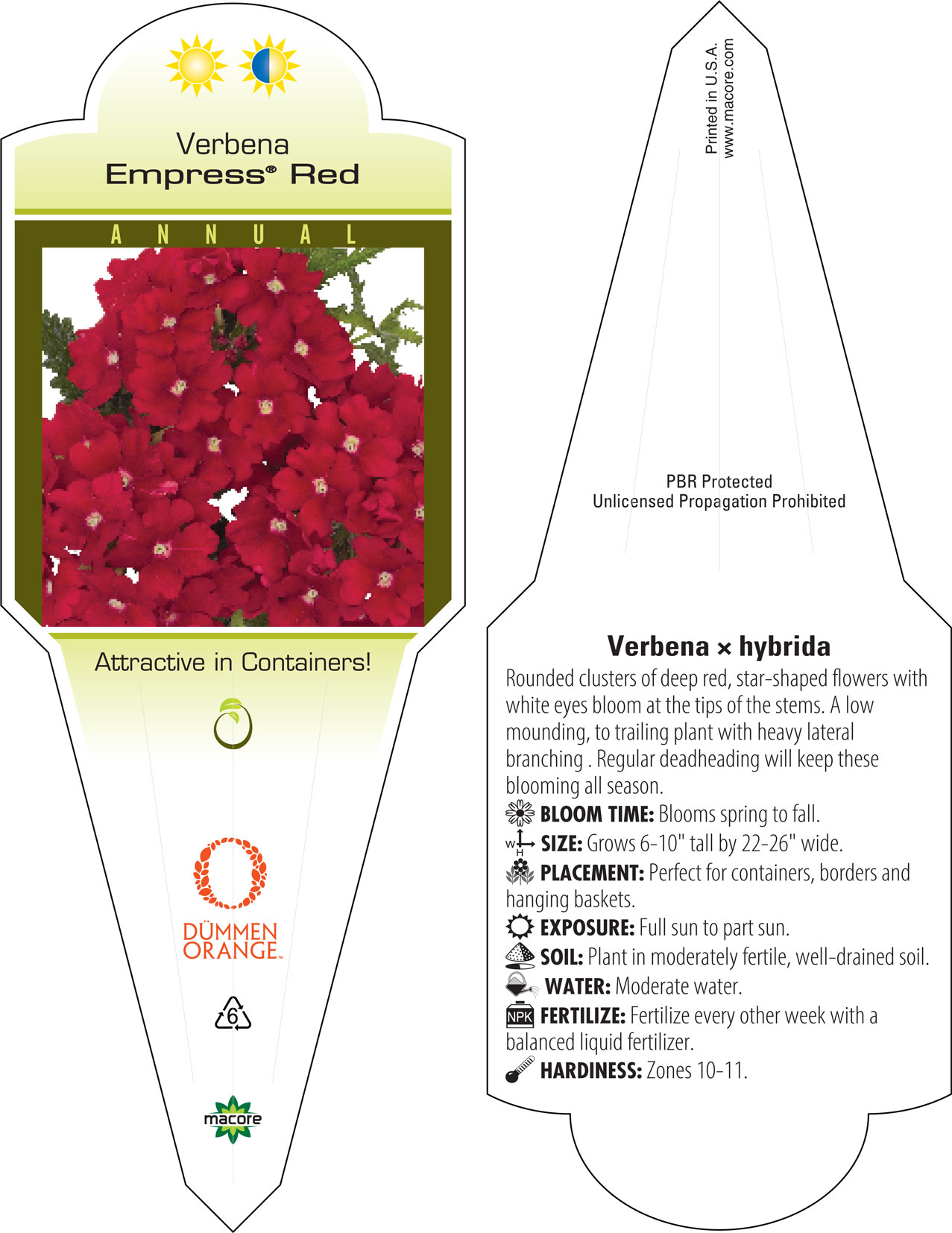 Verbena
Empress® Red

ANNUAL

Attractive in Containers!

DÜMMEN ORANGE™

6

macore

Printed in U.S.A.
www.macore.com

PBR Protected
Unlicensed Propagation Prohibited

Verbena × hybrida
Rounded clusters of deep red, star-shaped flowers with white eyes bloom at the tips of the stems. A low mounding, to trailing plant with heavy lateral branching . Regular deadheading will keep these blooming all season.
BLOOM TIME: Blooms spring to fall.
W H SIZE: Grows 6-10" tall by 22-26" wide.
PLACEMENT: Perfect for containers, borders and hanging baskets.
EXPOSURE: Full sun to part sun.
SOIL: Plant in moderately fertile, well-drained soil.
WATER: Moderate water.
NPK FERTILIZE: Fertilize every other week with a balanced liquid fertilizer.
HARDINESS: Zones 10-11.